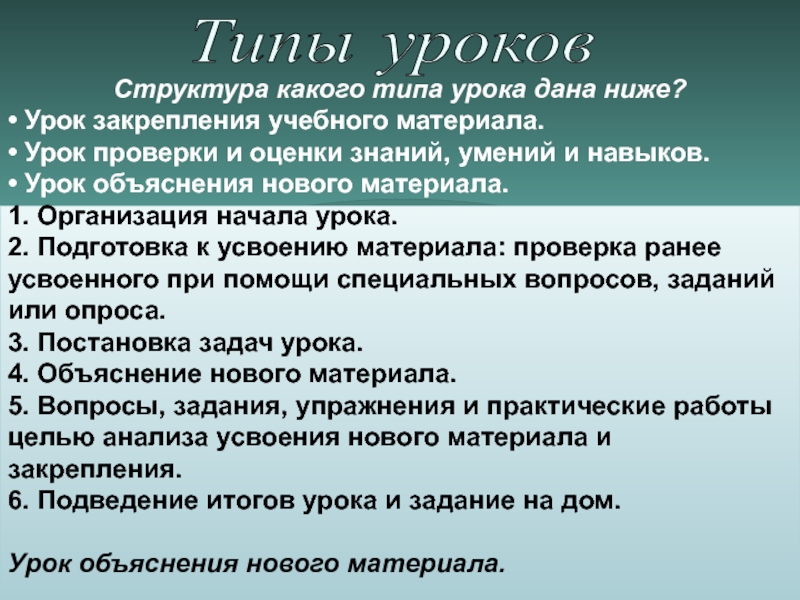 Типы уроков

Структура какого типа урока дана ниже?

• Урок закрепления учебного материала.
• Урок проверки и оценки знаний, умений и навыков.
• Урок объяснения нового материала.

1. Организация начала урока.
2. Подготовка к усвоению материала: проверка ранее усвоенного при помощи специальных вопросов, заданий или опроса.
3. Постановка задач урока.
4. Объяснение нового материала.
5. Вопросы, задания, упражнения и практические работы целью анализа усвоения нового материала и закрепления.
6. Подведение итогов урока и задание на дом.

Урок объяснения нового материала.